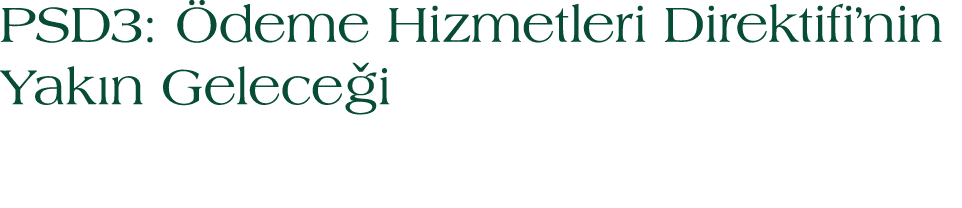 PSD3: Ödeme Hizmetleri Direktifi'nin Yakın Geleceği